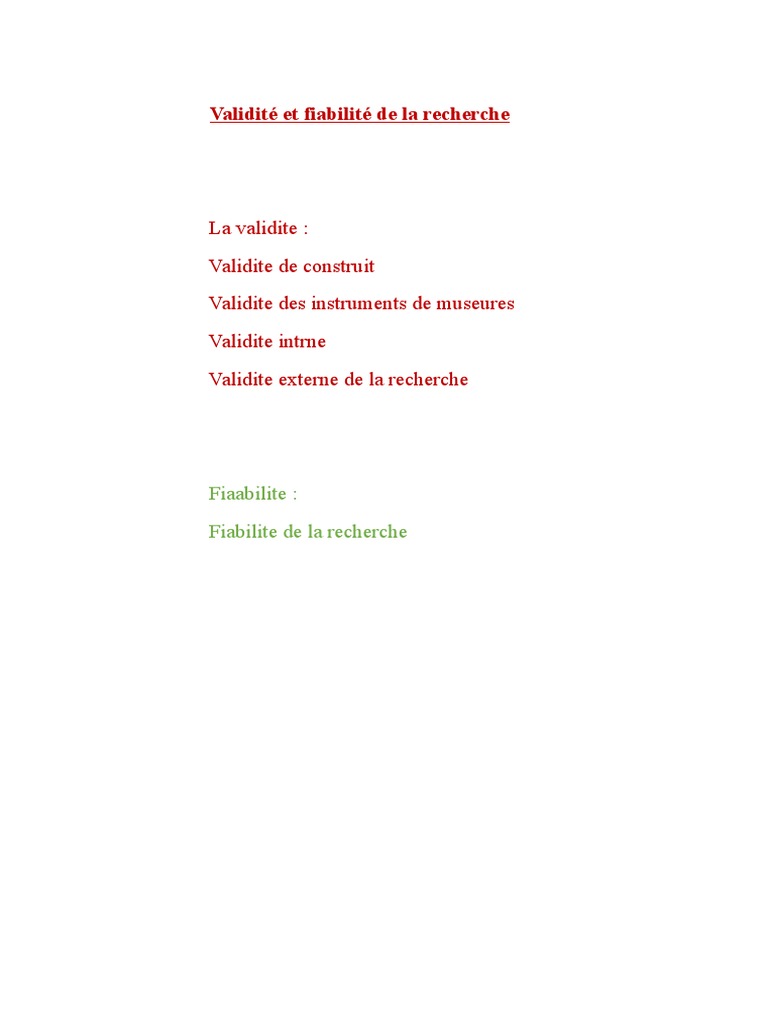 Validité et fiabilité de la recherche

La validite :

Validite de construit

Validite des instruments de museures

Validite intrne

Validite externe de la recherche

Fiaabilite :

Fiabilite de la recherche